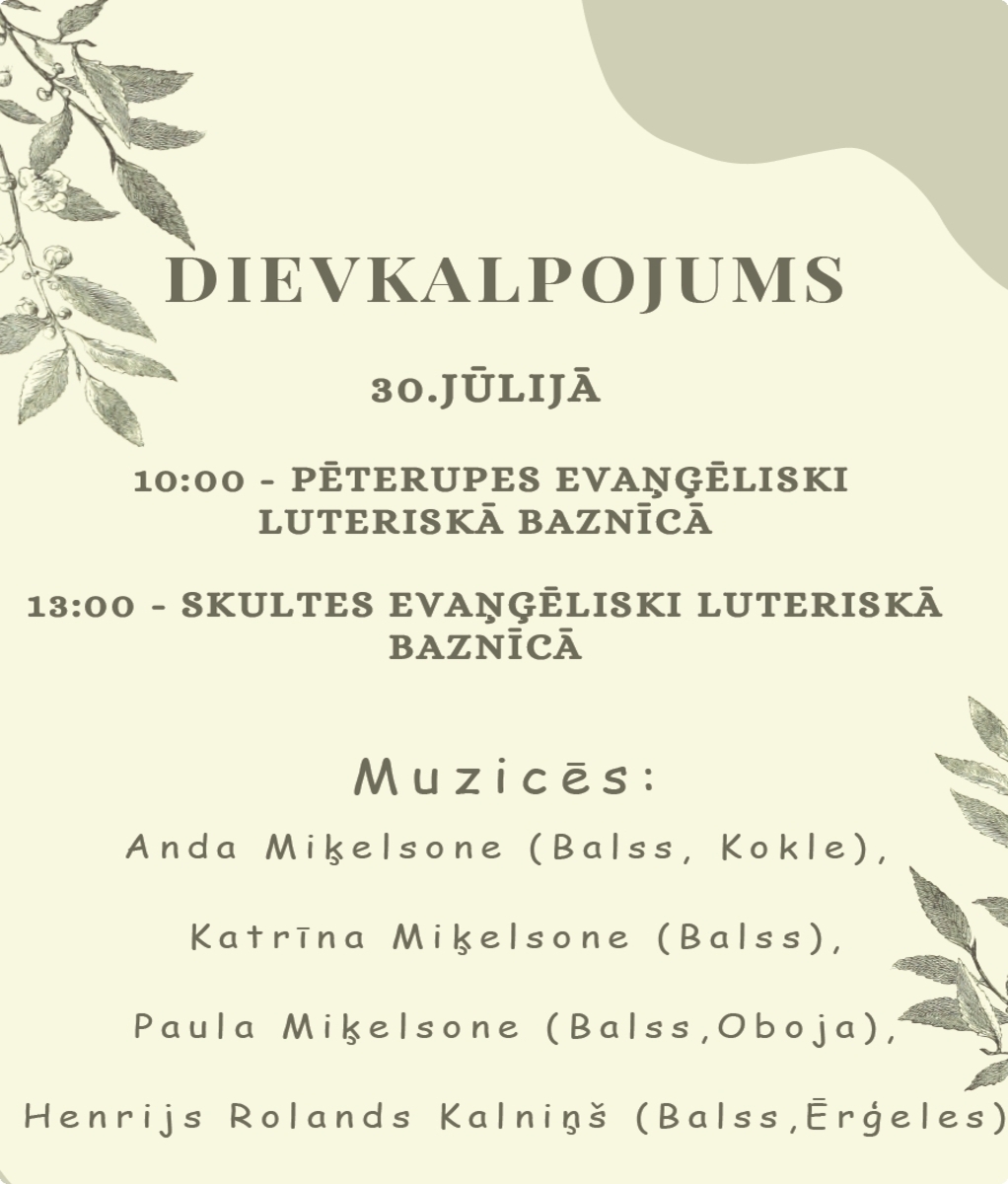 DIEVKALPOJUMS

30.JŪLIJĀ

10:00 - PĒTERUPES EVAŅĢĒLISKI LUTERISKĀ BAZNĪCĀ

13:00 - SKULTES EVAŅĢĒLISKI LUTERISKĀ BAZNĪCĀ

Muzicēs:

Anda Miķelsone (Balss, Kokle),

Katrīna Miķelsone (Balss),

Paula Miķelsone (Balss,Oboja),

Henrijs Rolands Kalniņš (Balss,Ērģeles)